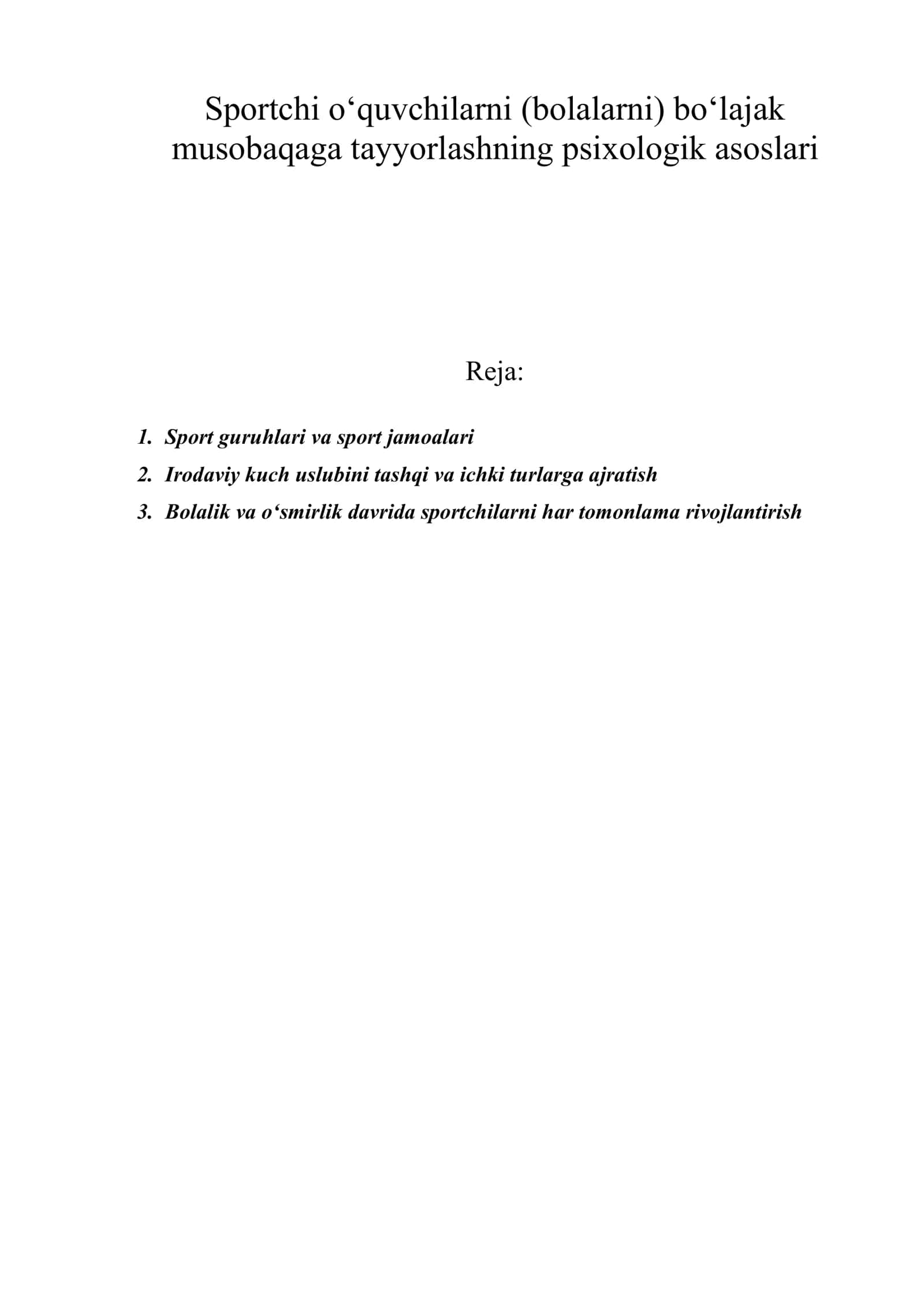 Sportchi o‘quvchilarni (bolalarni) bo‘lajak musobaqaga tayyorlashning psixologik asoslari

Reja:

1. Sport guruhlari va sport jamoalari
2. Irodaviy kuch uslubini tashqi va ichki turlarga ajratish
3. Bolalik va o‘smirlik davrida sportchilarni har tomonlama rivojlantirish